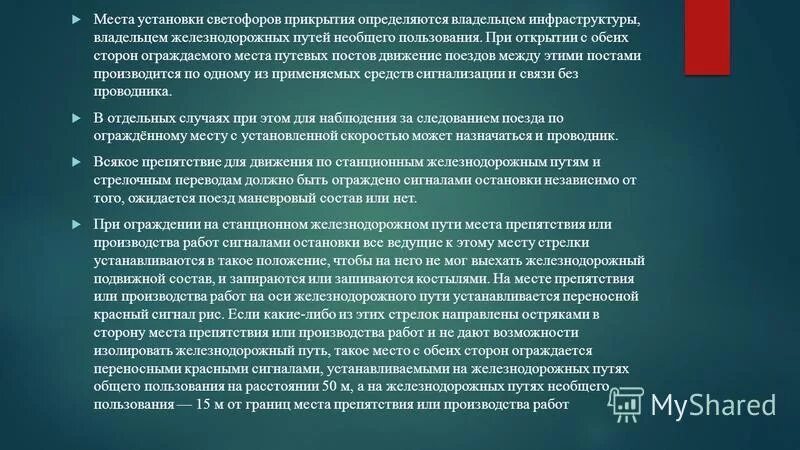 Места установки светофоров прикрытия определяются владельцем инфраструктуры, владельцем железнодорожных путей необщего пользования. При открытии с обеих сторон ограждаемого места путевых постов движение поездов между этими постами производится по одному из применяемых средств сигнализации и связи без проводника.

В отдельных случаях при этом для наблюдения за следованием поезда по ограждённому месту с установленной скоростью может назначаться и проводник.

Всякое препятствие для движения по станционным железнодорожным путям и стрелочным переводам должно быть ограждено сигналами остановки независимо от того, ожидается поезд маневровый состав или нет.

При ограждении на станционном железнодорожном пути места препятствия или производства работ сигналами остановки все ведущие к этому месту стрелки устанавливаются в такое положение, чтобы на него не мог выехать железнодорожный подвижной состав, и запираются или зашиваются костылями. На месте препятствия или производства работ на оси железнодорожного пути устанавливается переносной красный сигнал рис. Если какие-либо из этих стрелок направлены остряками в сторону места препятствия или производства работ и не дают возможности изолировать железнодорожный путь, такое место с обеих сторон ограждается переносными красными сигналами, устанавливаемыми на железнодорожных путях общего пользования на расстоянии 50 м, а на железнодорожных путях необщего пользования — 15 м от границ места препятствия или производства работ

MyShared